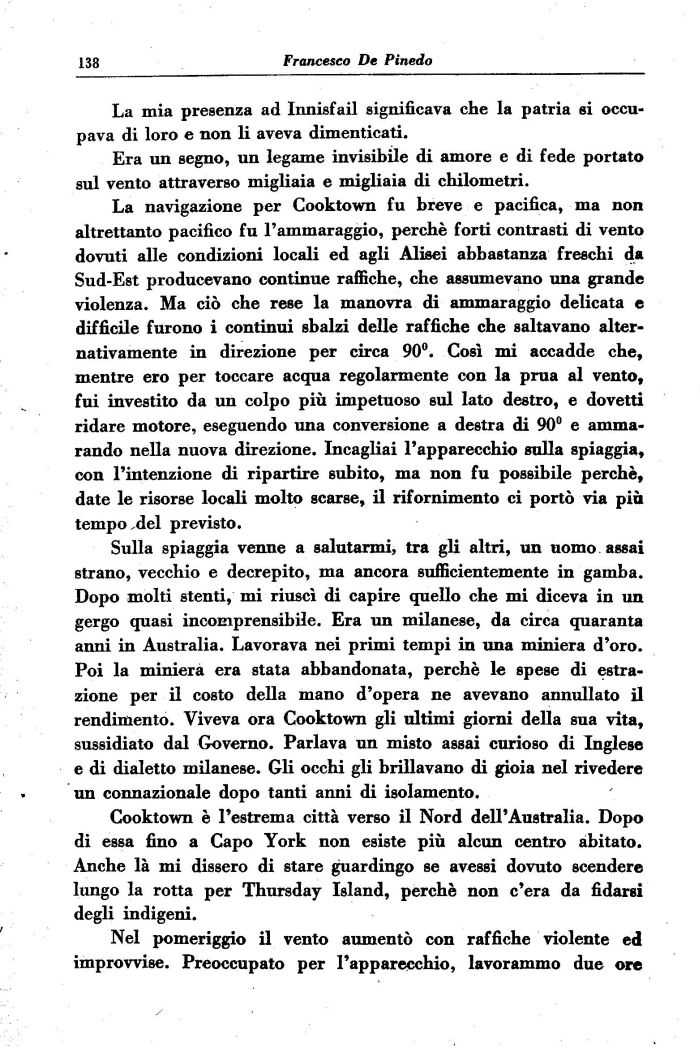 138 Francesco De Pinedo

La mia presenza ad Innisfail significava che la patria si occupava di loro e non li aveva dimenticati.

Era un segno, un legame invisibile di amore e di fede portato sul vento attraverso migliaia e migliaia di chilometri.

La navigazione per Cooktown fu breve e pacifica, ma non altrettanto pacifico fu l'ammaraggio, perchè forti contrasti di vento dovuti alle condizioni locali ed agli Alisei abbastanza freschi da Sud-Est producevano continue raffiche, che assumevano una grande violenza. Ma ciò che rese la manovra di ammaraggio delicata e difficile furono i continui sbalzi delle raffiche che saltavano alternativamente in direzione per circa $90^0$. Così mi accadde che, mentre ero per toccare acqua regolarmente con la prua al vento, fui investito da un colpo più impetuoso sul lato destro, e dovetti ridare motore, eseguendo una conversione a destra di $90^0$ e ammarando nella nuova direzione. Incagliai l'apparecchio sulla spiaggia, con l'intenzione di ripartire subito, ma non fu possibile perchè, date le risorse locali molto scarse, il rifornimento ci portò via più tempo del previsto.

Sulla spiaggia venne a salutarmi, tra gli altri, un uomo assai strano, vecchio e decrepito, ma ancora sufficientemente in gamba. Dopo molti stenti, mi riuscì di capire quello che mi diceva in un gergo quasi incomprensibile. Era un milanese, da circa quaranta anni in Australia. Lavorava nei primi tempi in una miniera d'oro. Poi la miniera era stata abbandonata, perchè le spese di estrazione per il costo della mano d'opera ne avevano annullato il rendimento. Viveva ora Cooktown gli ultimi giorni della sua vita, sussidiato dal Governo. Parlava un misto assai curioso di Inglese e di dialetto milanese. Gli occhi gli brillavano di gioia nel rivedere un connazionale dopo tanti anni di isolamento.

Cooktown è l'estrema città verso il Nord dell'Australia. Dopo di essa fino a Capo York non esiste più alcun centro abitato. Anche là mi dissero di stare guardingo se avessi dovuto scendere lungo la rotta per Thursday Island, perchè non c'era da fidarsi degli indigeni.

Nel pomeriggio il vento aumentò con raffiche violente ed improvvise. Preoccupato per l'apparecchio, lavorammo due ore